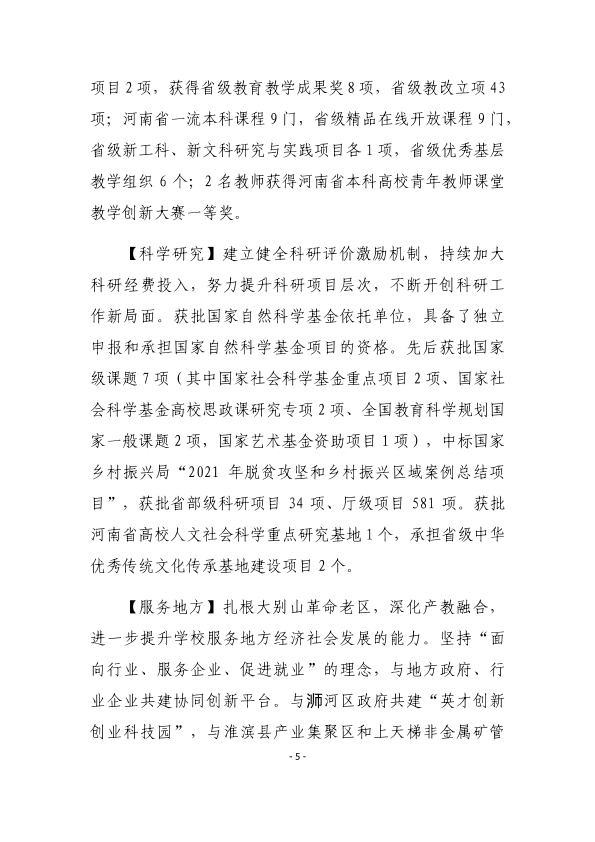 项目2项，获得省级教育教学成果奖8项，省级教改立项43项；河南省一流本科课程9门，省级精品在线开放课程9门，省级新工科、新文科研究与实践项目各1项，省级优秀基层教学组织6个；2名教师获得河南省本科高校青年教师课堂教学创新大赛一等奖。

【科学研究】建立健全科研评价激励机制，持续加大科研经费投入，努力提升科研项目层次，不断开创科研工作新局面。获批国家自然科学基金依托单位，具备了独立申报和承担国家自然科学基金项目的资格。先后获批国家级课题7项（其中国家社会科学基金重点项目2项、国家社会科学基金高校思政课研究专项2项、全国教育科学规划国家一般课题2项，国家艺术基金资助项目1项），中标国家乡村振兴局“2021年脱贫攻坚和乡村振兴区域案例总结项目”，获批省部级科研项目34项、厅级项目581项。获批河南省高校人文社会科学重点研究基地1个，承担省级中华优秀传统文化传承基地建设项目2个。

【服务地方】扎根大别山革命老区，深化产教融合，进一步提升学校服务地方经济社会发展的能力。坚持“面向行业、服务企业、促进就业”的理念，与地方政府、行业企业共建协同创新平台。与浉河区政府共建“英才创新创业科技园”，与淮滨县产业集聚区和上天梯非金属矿管

- 5 -